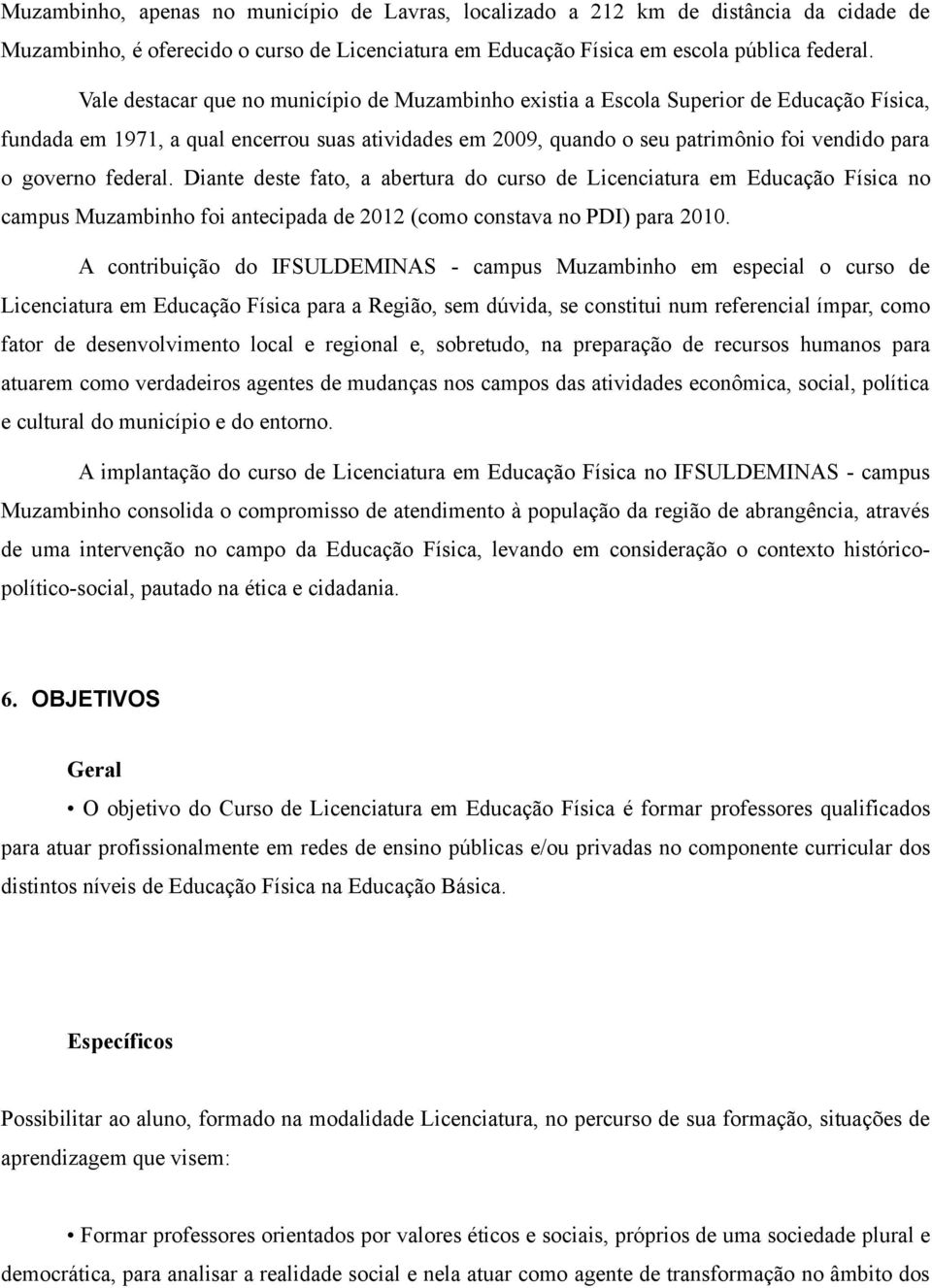 Muzambinho, apenas no município de Lavras, localizado a 212 km de distância da cidade de Muzambinho, é oferecido o curso de Licenciatura em Educação Física em escola pública federal.

Vale destacar que no município de Muzambinho existia a Escola Superior de Educação Física, fundada em 1971, a qual encerrou suas atividades em 2009, quando o seu patrimônio foi vendido para o governo federal. Diante deste fato, a abertura do curso de Licenciatura em Educação Física no campus Muzambinho foi antecipada de 2012 (como constava no PDI) para 2010.

A contribuição do IFSULDEMINAS - campus Muzambinho em especial o curso de Licenciatura em Educação Física para a Região, sem dúvida, se constitui num referencial ímpar, como fator de desenvolvimento local e regional e, sobretudo, na preparação de recursos humanos para atuarem como verdadeiros agentes de mudanças nos campos das atividades econômica, social, política e cultural do município e do entorno.

A implantação do curso de Licenciatura em Educação Física no IFSULDEMINAS - campus Muzambinho consolida o compromisso de atendimento à população da região de abrangência, através de uma intervenção no campo da Educação Física, levando em consideração o contexto histórico-político-social, pautado na ética e cidadania.

6. OBJETIVOS

Geral

• O objetivo do Curso de Licenciatura em Educação Física é formar professores qualificados para atuar profissionalmente em redes de ensino públicas e/ou privadas no componente curricular dos distintos níveis de Educação Física na Educação Básica.

Específicos

Possibilitar ao aluno, formado na modalidade Licenciatura, no percurso de sua formação, situações de aprendizagem que visem:

• Formar professores orientados por valores éticos e sociais, próprios de uma sociedade plural e democrática, para analisar a realidade social e nela atuar como agente de transformação no âmbito dos